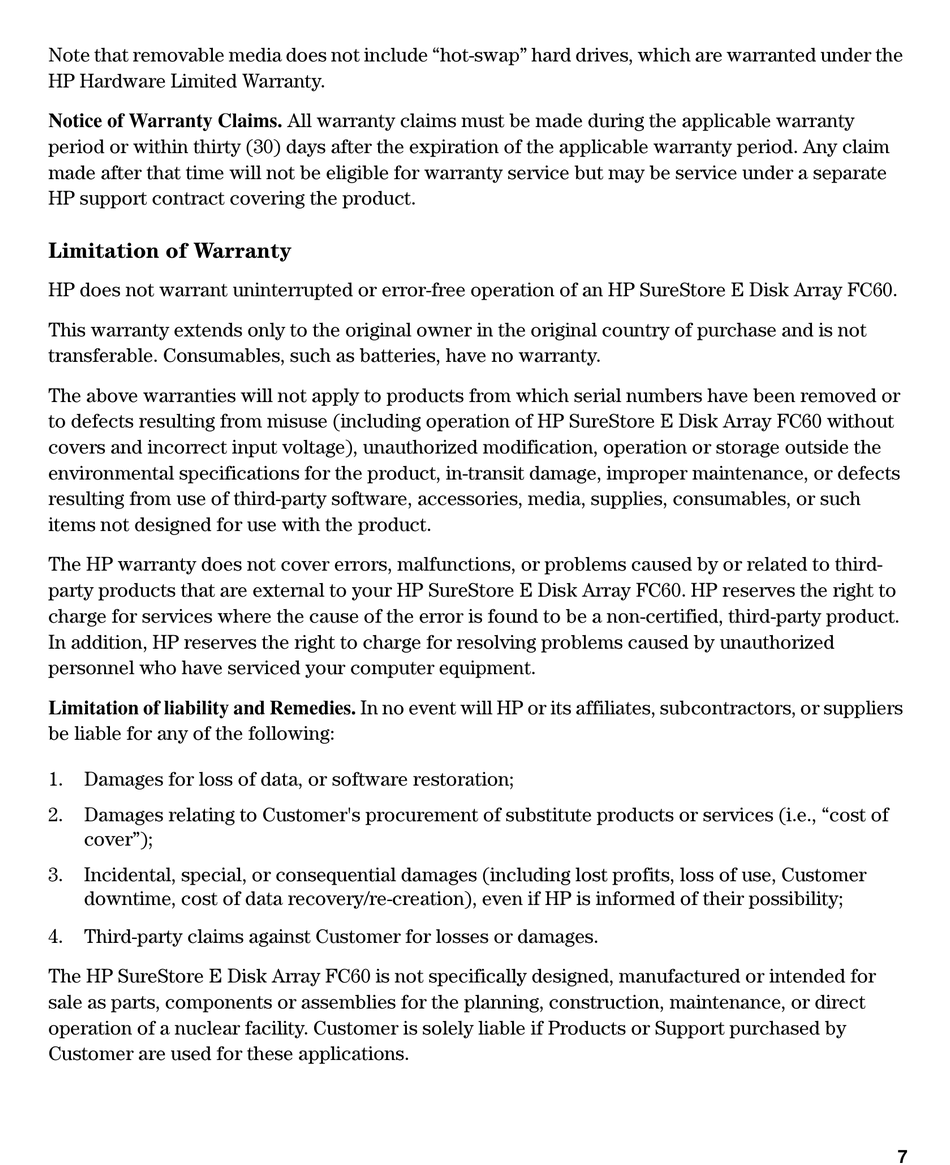 Note that removable media does not include “hot-swap” hard drives, which are warranted under the HP Hardware Limited Warranty.

Notice of Warranty Claims. All warranty claims must be made during the applicable warranty period or within thirty (30) days after the expiration of the applicable warranty period. Any claim made after that time will not be eligible for warranty service but may be service under a separate HP support contract covering the product.

Limitation of Warranty

HP does not warrant uninterrupted or error-free operation of an HP SureStore E Disk Array FC60.

This warranty extends only to the original owner in the original country of purchase and is not transferable. Consumables, such as batteries, have no warranty.

The above warranties will not apply to products from which serial numbers have been removed or to defects resulting from misuse (including operation of HP SureStore E Disk Array FC60 without covers and incorrect input voltage), unauthorized modification, operation or storage outside the environmental specifications for the product, in-transit damage, improper maintenance, or defects resulting from use of third-party software, accessories, media, supplies, consumables, or such items not designed for use with the product.

The HP warranty does not cover errors, malfunctions, or problems caused by or related to third-party products that are external to your HP SureStore E Disk Array FC60. HP reserves the right to charge for services where the cause of the error is found to be a non-certified, third-party product. In addition, HP reserves the right to charge for resolving problems caused by unauthorized personnel who have serviced your computer equipment.

Limitation of liability and Remedies. In no event will HP or its affiliates, subcontractors, or suppliers be liable for any of the following:

1. Damages for loss of data, or software restoration;

2. Damages relating to Customer's procurement of substitute products or services (i.e., “cost of cover”);

3. Incidental, special, or consequential damages (including lost profits, loss of use, Customer downtime, cost of data recovery/re-creation), even if HP is informed of their possibility;

4. Third-party claims against Customer for losses or damages.

The HP SureStore E Disk Array FC60 is not specifically designed, manufactured or intended for sale as parts, components or assemblies for the planning, construction, maintenance, or direct operation of a nuclear facility. Customer is solely liable if Products or Support purchased by Customer are used for these applications.

7